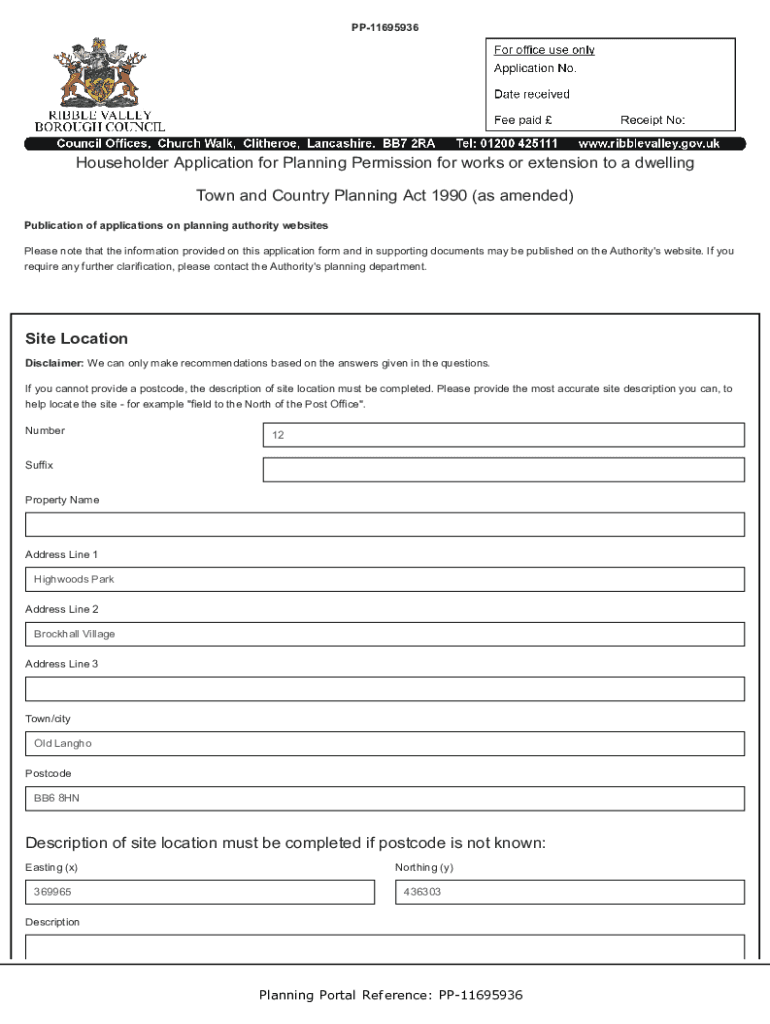 PP-11695936

RIBBLE VALLEY BOROUGH COUNCIL

For office use only
Application No.
Date received
Fee paid £ Receipt No:

Council Offices, Church Walk, Clitheroe, Lancashire. BB7 2RA Tel: 01200 425111 www.ribblevalley.gov.uk

Householder Application for Planning Permission for works or extension to a dwelling

Town and Country Planning Act 1990 (as amended)

Publication of applications on planning authority websites

Please note that the information provided on this application form and in supporting documents may be published on the Authority's website. If you require any further clarification, please contact the Authority's planning department.

Site Location

Disclaimer: We can only make recommendations based on the answers given in the questions.

If you cannot provide a postcode, the description of site location must be completed. Please provide the most accurate site description you can, to help locate the site - for example "field to the North of the Post Office".

Number
12

Suffix

Property Name

Address Line 1
Highwoods Park

Address Line 2
Brockhall Village

Address Line 3

Town/city
Old Langho

Postcode
BB6 8HN

Description of site location must be completed if postcode is not known:

Easting (x)
369965

Northing (y)
436303

Description

Planning Portal Reference: PP-11695936